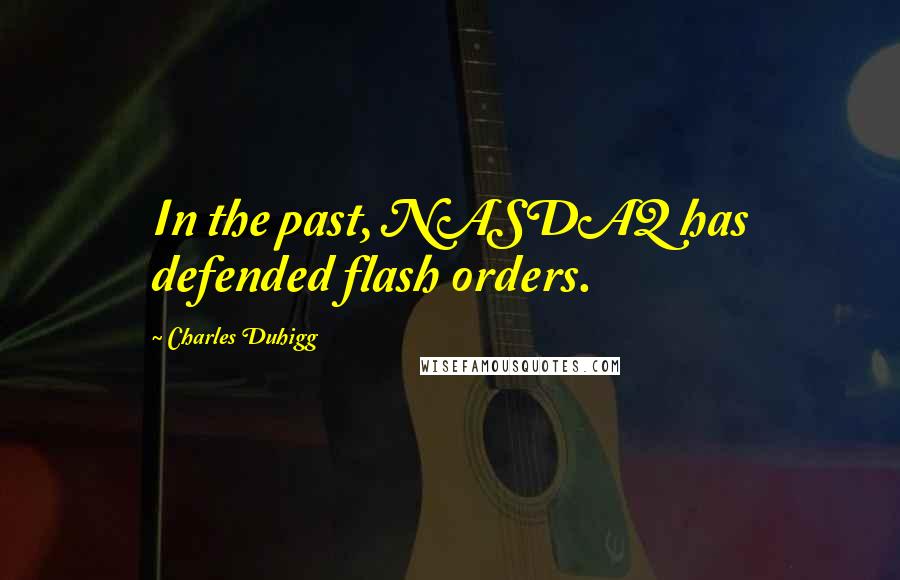 In the past, NASDAQ has defended flash orders.

~ Charles Duhigg

WISEFAMOUSQUOTES.COM